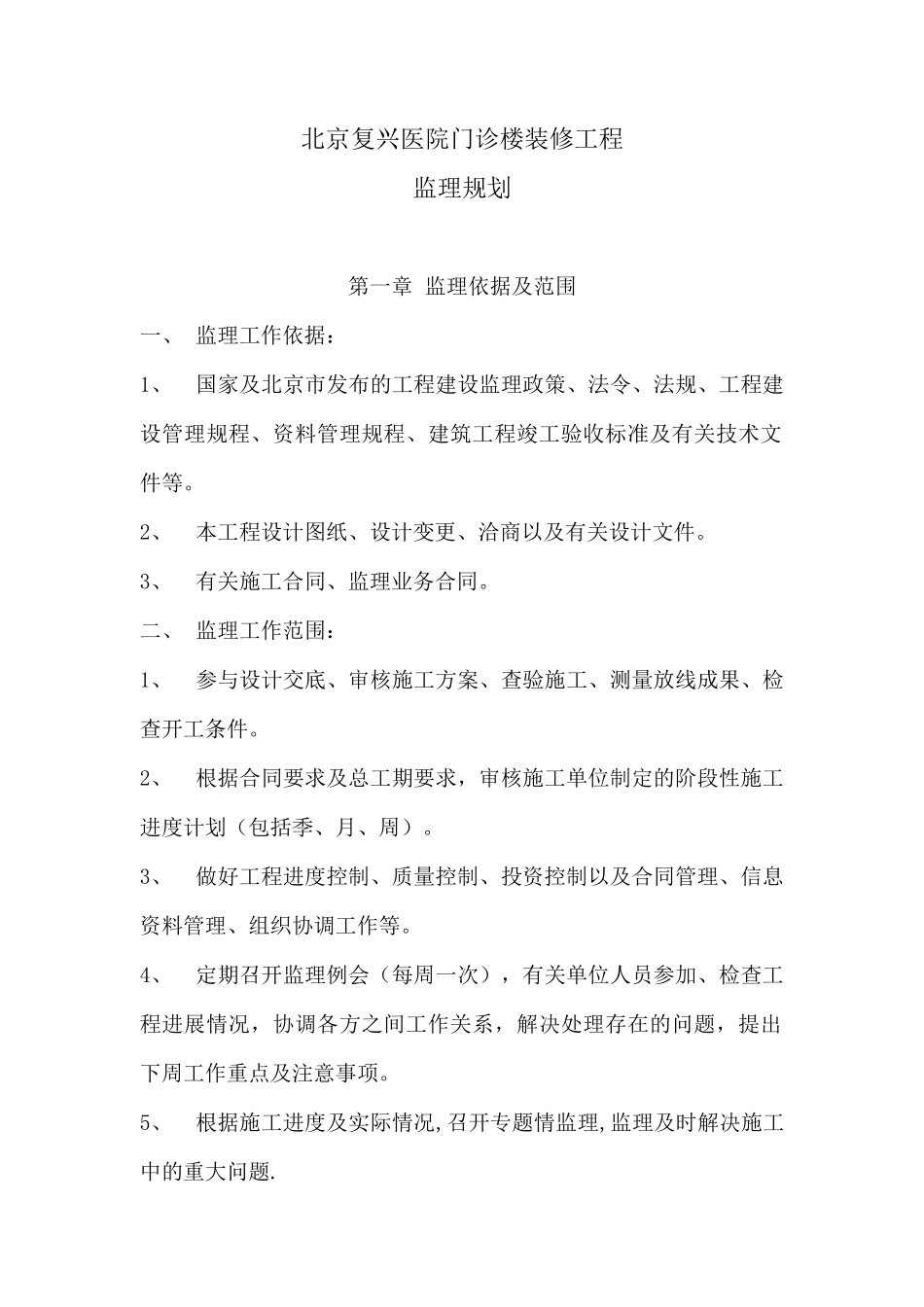 北京复兴医院门诊楼装修工程

监理规划

第一章 监理依据及范围

一、 监理工作依据：

1、 国家及北京市发布的工程建设监理政策、法令、法规、工程建设管理规程、资料管理规程、建筑工程竣工验收标准及有关技术文件等。

2、 本工程设计图纸、设计变更、洽商以及有关设计文件。

3、 有关施工合同、监理业务合同。

二、 监理工作范围：

1、 参与设计交底、审核施工方案、查验施工、测量放线成果、检查开工条件。

2、 根据合同要求及总工期要求，审核施工单位制定的阶段性施工进度计划（包括季、月、周）。

3、 做好工程进度控制、质量控制、投资控制以及合同管理、信息资料管理、组织协调工作等。

4、 定期召开监理例会（每周一次），有关单位人员参加、检查工程进展情况，协调各方之间工作关系，解决处理存在的问题，提出下周工作重点及注意事项。

5、 根据施工进度及实际情况,召开专题情监理,监理及时解决施工中的重大问题.